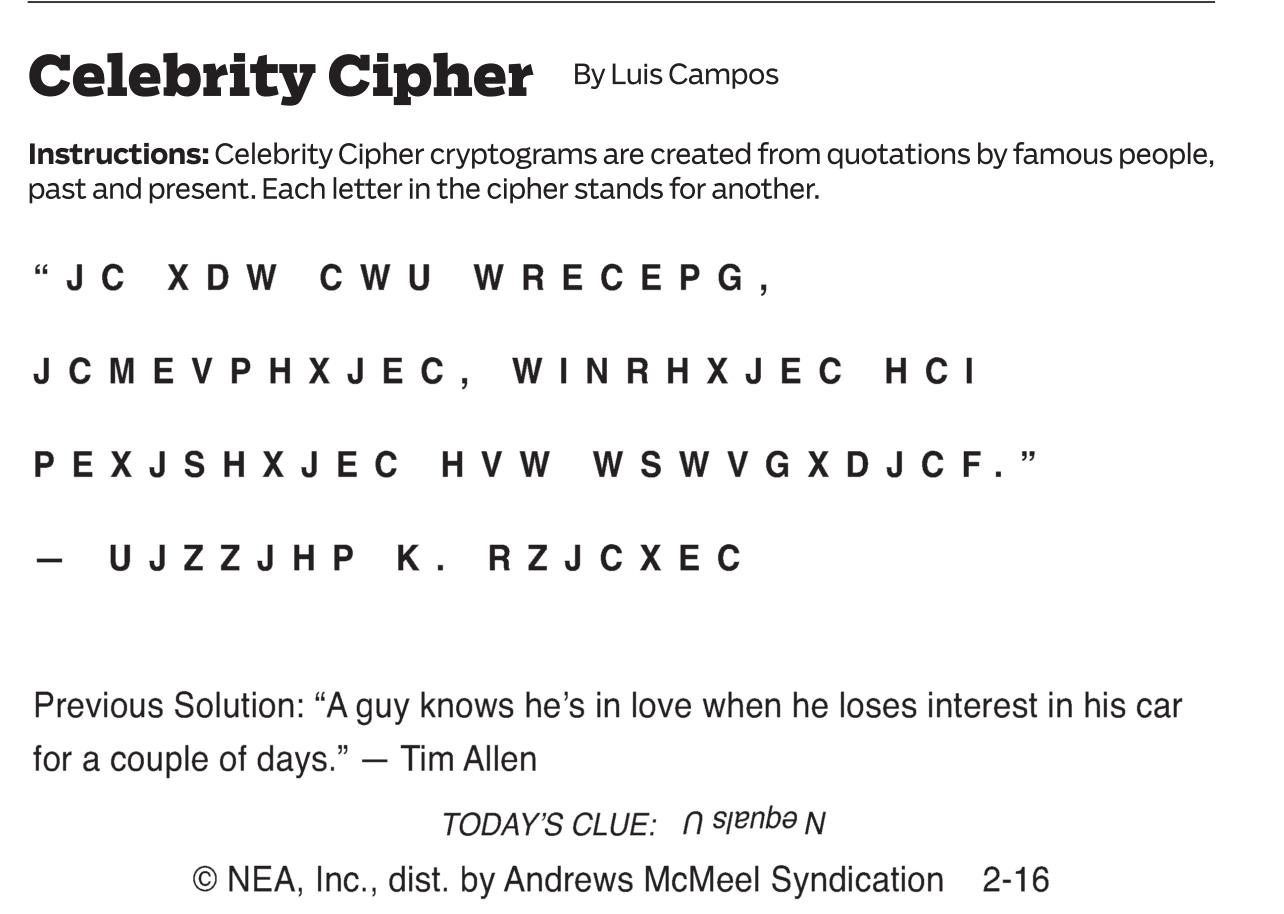 Celebrity Cipher By Luis Campos

Instructions: Celebrity Cipher cryptograms are created from quotations by famous people, past and present. Each letter in the cipher stands for another.

"JC XDW CWU WRECEPG,

JCMEVPHXJEC, WINRHXJEC HCI

PEXJSHXJEC HVW WSWVGXDJCF."

— UJZZJHP K. RZJCXEC

Previous Solution: "A guy knows he's in love when he loses interest in his car for a couple of days." — Tim Allen

TODAY'S CLUE: N equals U

© NEA, Inc., dist. by Andrews McMeel Syndication 2-16